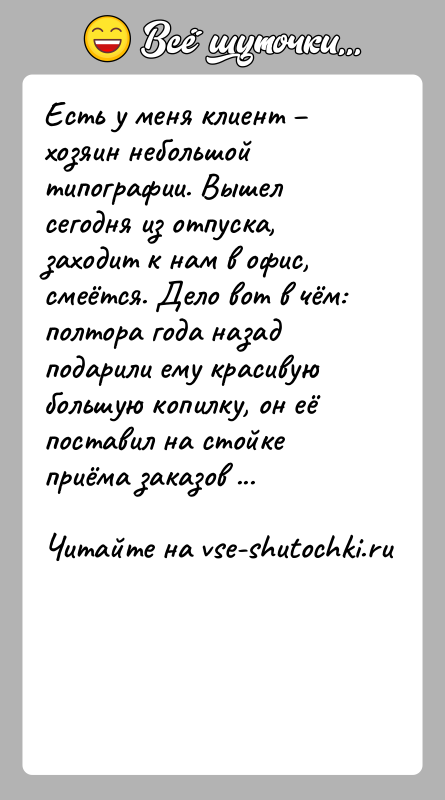 Всё шуточки...

Есть у меня клиент – хозяин небольшой типографии. Вышел сегодня из отпуска, заходит к нам в офис, смеётся. Дело вот в чём: полтора года назад подарили ему красивую большую копилку, он её поставил на стойке приёма заказов ...

Читайте на vse-shutochki.ru